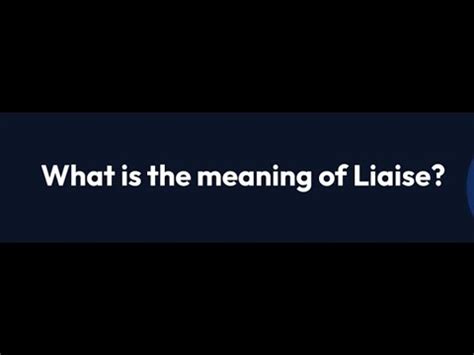 What is the meaning of Liaise?